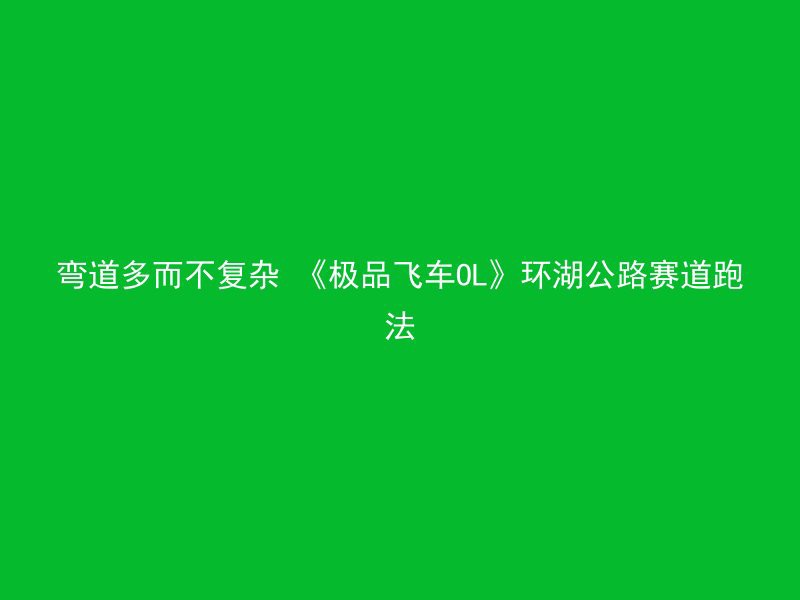 弯道多而不复杂 《极品飞车OL》环湖公路赛道跑法